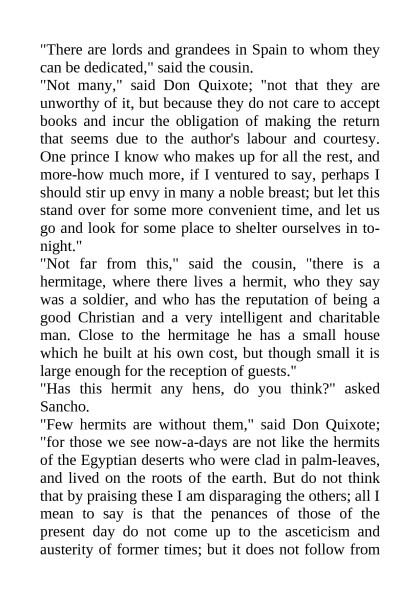 "There are lords and grandees in Spain to whom they can be dedicated," said the cousin.
"Not many," said Don Quixote; "not that they are unworthy of it, but because they do not care to accept books and incur the obligation of making the return that seems due to the author's labour and courtesy. One prince I know who makes up for all the rest, and more-how much more, if I ventured to say, perhaps I should stir up envy in many a noble breast; but let this stand over for some more convenient time, and let us go and look for some place to shelter ourselves in to-night."
"Not far from this," said the cousin, "there is a hermitage, where there lives a hermit, who they say was a soldier, and who has the reputation of being a good Christian and a very intelligent and charitable man. Close to the hermitage he has a small house which he built at his own cost, but though small it is large enough for the reception of guests."
"Has this hermit any hens, do you think?" asked Sancho.
"Few hermits are without them," said Don Quixote; "for those we see now-a-days are not like the hermits of the Egyptian deserts who were clad in palm-leaves, and lived on the roots of the earth. But do not think that by praising these I am disparaging the others; all I mean to say is that the penances of those of the present day do not come up to the asceticism and austerity of former times; but it does not follow from